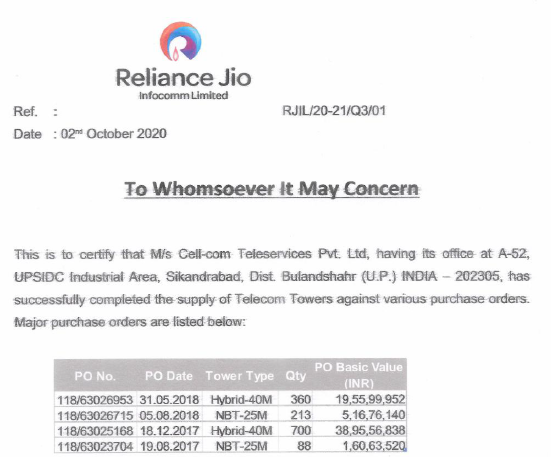 Reliance Jio
Infocomm Limited

Ref. : RJIL/20-21/Q3/01

Date : 02nd October 2020

To Whomsoever It May Concern

This is to certify that M/s Cell-com Teleservices Pvt. Ltd, having its office at A-52, UPSIDC Industrial Area, Sikandrabad, Dist. Bulandshahr (U.P.) INDIA – 202305, has successfully completed the supply of Telecom Towers against various purchase orders. Major purchase orders are listed below:

| PO No. | PO Date | Tower Type | Qty | PO Basic Value (INR) |
|---|---|---|---|---|
| 118/63026953 | 31.05.2018 | Hybrid-40M | 360 | 19,55,99,952 |
| 118/63026715 | 05.08.2018 | NBT-25M | 213 | 5,16,76,140 |
| 118/63025168 | 18.12.2017 | Hybrid-40M | 700 | 38,95,56,838 |
| 118/63023704 | 19.08.2017 | NBT-25M | 88 | 1,60,63,520 |